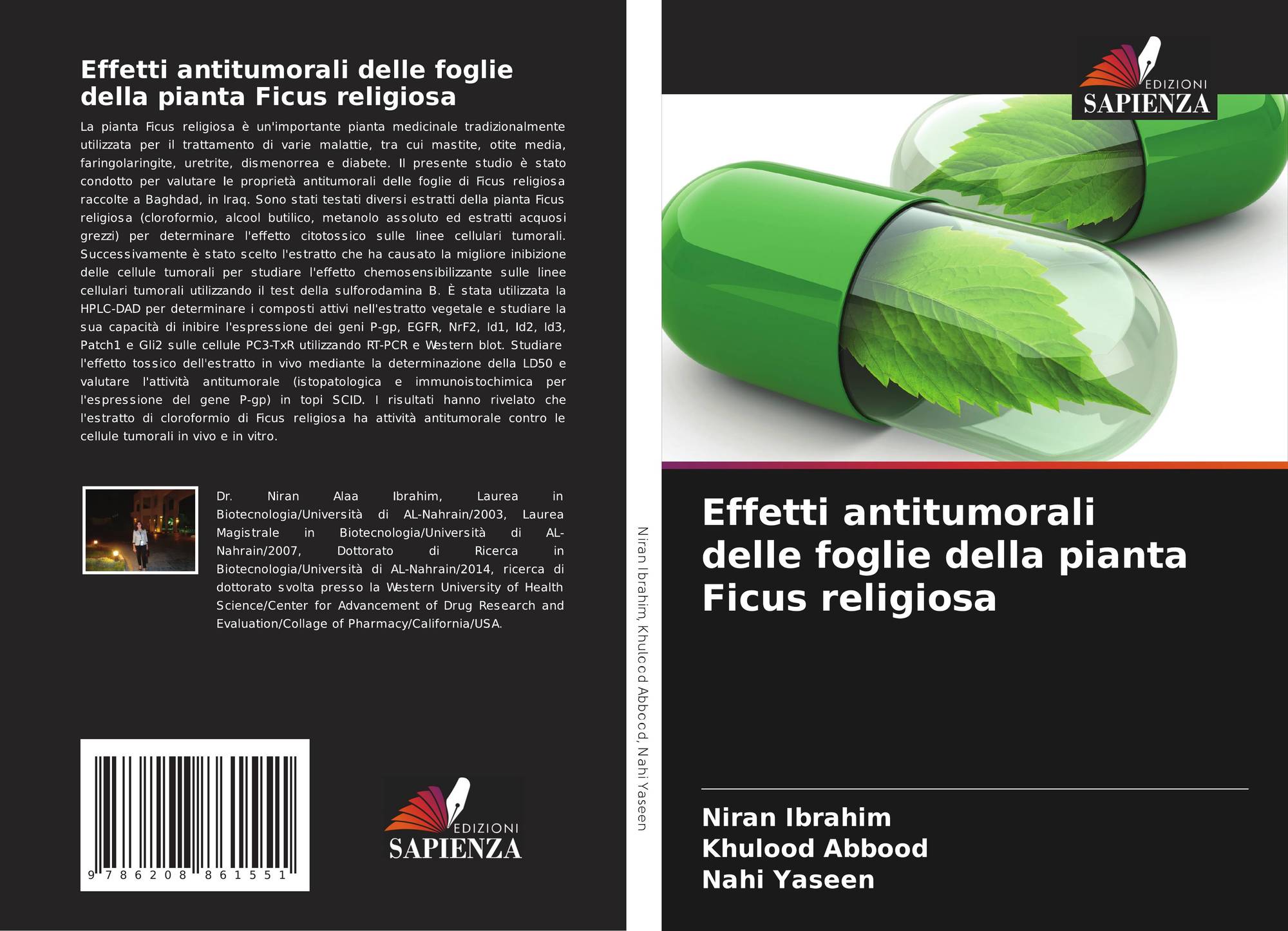 Effetti antitumorali delle foglie della pianta Ficus religiosa

La pianta Ficus religiosa è un'importante pianta medicinale tradizionalmente utilizzata per il trattamento di varie malattie, tra cui mastite, otite media, faringolaringite, uretrite, dismenorrea e diabete. Il presente studio è stato condotto per valutare le proprietà antitumorali delle foglie di Ficus religiosa raccolte a Baghdad, in Iraq. Sono stati testati diversi estratti della pianta Ficus religiosa (cloroformio, alcool butilico, metanolo assoluto ed estratti acquosi grezzi) per determinare l'effetto citotossico sulle linee cellulari tumorali. Successivamente è stato scelto l'estratto che ha causato la migliore inibizione delle cellule tumorali per studiare l'effetto chemosensibilizzante sulle linee cellulari tumorali utilizzando il test della sulforodamina B. È stata utilizzata la HPLC-DAD per determinare i composti attivi nell'estratto vegetale e studiare la sua capacità di inibire l'espressione dei geni P-gp, EGFR, NrF2, Id1, Id2, Id3, Patch1 e Gli2 sulle cellule PC3-TxR utilizzando RT-PCR e Western blot. Studiare l'effetto tossico dell'estratto in vivo mediante la determinazione della LD50 e valutare l'attività antitumorale (istopatologica e immunoistochimica per l'espressione del gene P-gp) in topi SCID. I risultati hanno rivelato che l'estratto di cloroformio di Ficus religiosa ha attività antitumorale contro le cellule tumorali in vivo e in vitro.

Dr. Niran Alaa Ibrahim, Laurea in Biotecnologia/Università di AL-Nahrain/2003, Laurea Magistrale in Biotecnologia/Università di AL-Nahrain/2007, Dottorato di Ricerca in Biotecnologia/Università di AL-Nahrain/2014, ricerca di dottorato svolta presso la Western University of Health Science/Center for Advancement of Drug Research and Evaluation/Collage of Pharmacy/California/USA.

9 786208 861551

EDIZIONI
SAPIENZA

Niran Ibrahim, Khulood Abbood, Nahi Yaseen

EDIZIONI
SAPIENZA

Effetti antitumorali delle foglie della pianta Ficus religiosa

Niran Ibrahim
Khulood Abbood
Nahi Yaseen